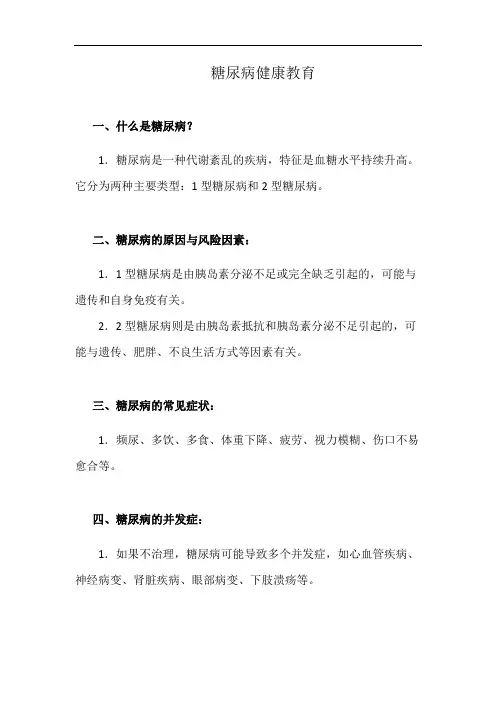 糖尿病健康教育

一、什么是糖尿病？

1. 糖尿病是一种代谢紊乱的疾病，特征是血糖水平持续升高。它分为两种主要类型：1 型糖尿病和 2 型糖尿病。

二、糖尿病的原因与风险因素：

1. 1 型糖尿病是由胰岛素分泌不足或完全缺乏引起的，可能与遗传和自身免疫有关。

2. 2 型糖尿病则是由胰岛素抵抗和胰岛素分泌不足引起的，可能与遗传、肥胖、不良生活方式等因素有关。

三、糖尿病的常见症状：

1. 频尿、多饮、多食、体重下降、疲劳、视力模糊、伤口不易愈合等。

四、糖尿病的并发症：

1. 如果不治理，糖尿病可能导致多个并发症，如心血管疾病、神经病变、肾脏疾病、眼部病变、下肢溃疡等。